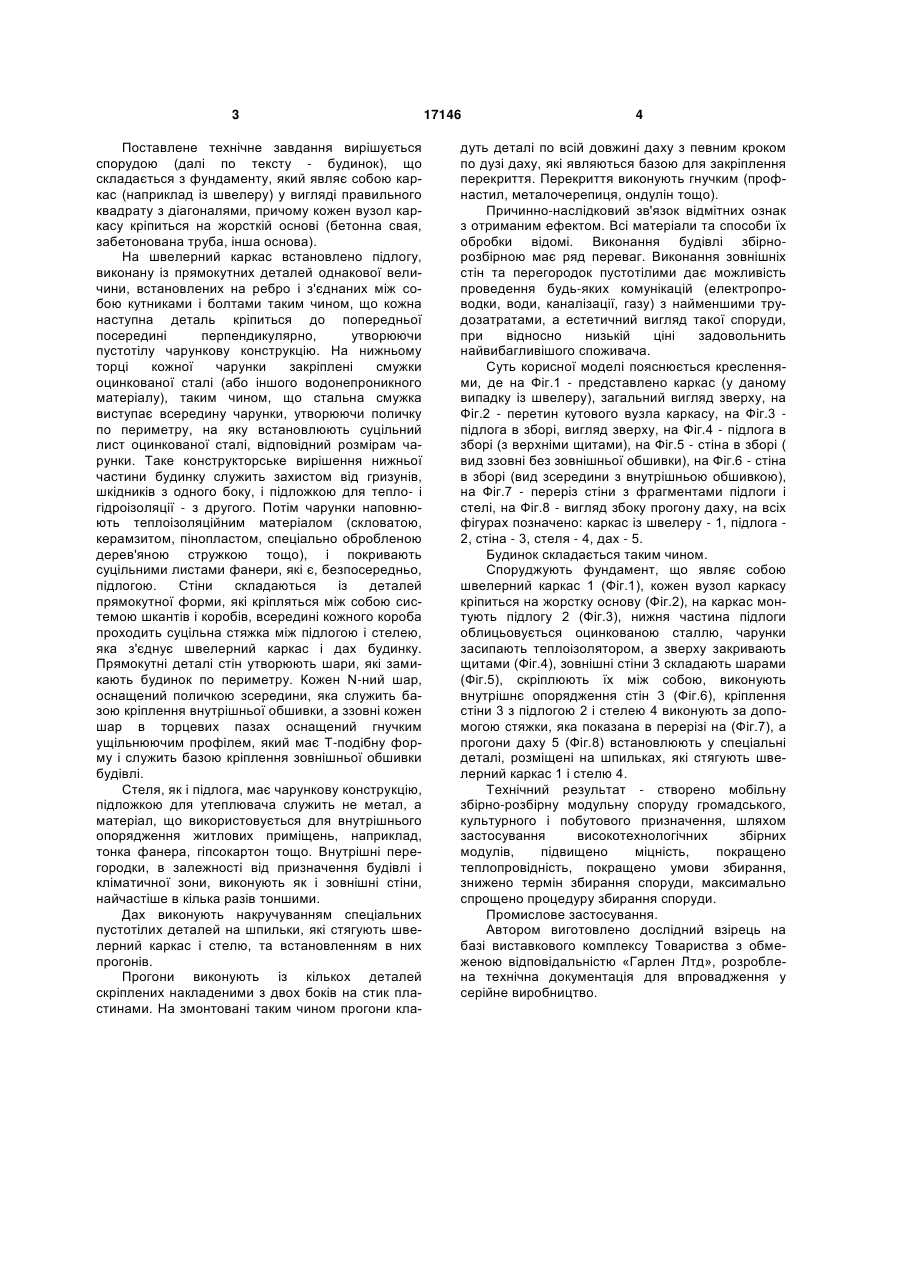 3 17146 4

Поставлене технічне завдання вирішується спорудою (далі по тексту - будинок), що складається з фундаменту, який являє собою каркас (наприклад із швелеру) у вигляді правильного квадрату з діагоналями, причому кожен вузол каркасу кріпиться на жорсткій основі (бетонна свая, забетонована труба, інша основа).

На швелерний каркас встановлено підлогу, виконану із прямокутних деталей однакової величини, встановлених на ребро і з'єднаних між собою кутниками і болтами таким чином, що кожна наступна деталь кріпиться до попередньої посередині перпендикулярно, утворюючи пустотілу чарункову конструкцію. На нижньому торці кожної чарунки закріплені смужки оцинкованої сталі (або іншого водонепроникного матеріалу), таким чином, що стальна смужка виступає всередину чарунки, утворюючи поличку по периметру, на яку встановлюють суцільний лист оцинкованої сталі, відповідний розмірам чарунки. Таке конструкторське вирішення нижньої частини будинку служить захистом від гризунів, шкідників з одного боку, і підложкою для тепло- і гідроізоляції - з другого. Потім чарунки наповнюють теплоізоляційним матеріалом (скловатою, керамзитом, пінопластом, спеціально обробленою дерев'яною стружкою тощо), і покривають суцільними листами фанери, які є, безпосередньо, підлогою. Стіни складаються із деталей прямокутної форми, які кріпляться між собою системою шкантів і коробів, всередині кожного короба проходить суцільна стяжка між підлогою і стелею, яка з'єднує швелерний каркас і дах будинку. Прямокутні деталі стін утворюють шари, які замикають будинок по периметру. Кожен N-ний шар, оснащений поличкою зсередини, яка служить базою кріплення внутрішньої обшивки, а ззовні кожен шар в торцевих пазах оснащений гнучким ущільнюючим профілем, який має Т-подібну форму і служить базою кріплення зовнішньої обшивки будівлі.

Стеля, як і підлога, має чарункову конструкцію, підложкою для утеплювача служить не метал, а матеріал, що використовується для внутрішнього опорядження житлових приміщень, наприклад, тонка фанера, гіпсокартон тощо. Внутрішні перегородки, в залежності від призначення будівлі і кліматичної зони, виконують як і зовнішні стіни, найчастіше в кілька разів тоншими.

Дах виконують накручуванням спеціальних пустотілих деталей на шпильки, які стягують швелерний каркас і стелю, та встановленням в них прогонів.

Прогони виконують із кількох деталей скріплених накладеними з двох боків на стик пластинами. На змонтовані таким чином прогони кладуть деталі по всій довжині даху з певним кроком по дузі даху, які являються базою для закріплення перекриття. Перекриття виконують гнучким (профнастил, металочерепиця, ондулін тощо).

Причинно-наслідковий зв'язок відмітних ознак з отриманим ефектом. Всі матеріали та способи їх обробки відомі. Виконання будівлі збірно-розбірною має ряд переваг. Виконання зовнішніх стін та перегородок пустотілими дає можливість проведення будь-яких комунікацій (електропроводки, води, каналізації, газу) з найменшими трудозатратами, а естетичний вигляд такої споруди, при відносно низькій ціні задовольнить найвибагливішого споживача.

Суть корисної моделі пояснюється кресленнями, де на Фіг.1 - представлено каркас (у даному випадку із швелеру), загальний вигляд зверху, на Фіг.2 - перетин кутового вузла каркасу, на Фіг.3 - підлога в зборі, вигляд зверху, на Фіг.4 - підлога в зборі (з верхніми щитами), на Фіг.5 - стіна в зборі ( вид ззовні без зовнішньої обшивки), на Фіг.6 - стіна в зборі (вид зсередини з внутрішньою обшивкою), на Фіг.7 - переріз стіни з фрагментами підлоги і стелі, на Фіг.8 - вигляд збоку прогону даху, на всіх фігурах позначено: каркас із швелеру - 1, підлога - 2, стіна - 3, стеля - 4, дах - 5.

Будинок складається таким чином.

Споруджують фундамент, що являє собою швелерний каркас 1 (Фіг.1), кожен вузол каркасу кріпиться на жорстку основу (Фіг.2), на каркас монтують підлогу 2 (Фіг.3), нижня частина підлоги облицьовується оцинкованою сталлю, чарунки засипають теплоізолятором, а зверху закривають щитами (Фіг.4), зовнішні стіни 3 складають шарами (Фіг.5), скріплюють їх між собою, виконують внутрішнє опорядження стін 3 (Фіг.6), кріплення стіни 3 з підлогою 2 і стелею 4 виконують за допомогою стяжки, яка показана в перерізі на (Фіг.7), а прогони даху 5 (Фіг.8) встановлюють у спеціальні деталі, розміщені на шпильках, які стягують швелерний каркас 1 і стелю 4.

Технічний результат - створено мобільну збірно-розбірну модульну споруду громадського, культурного і побутового призначення, шляхом застосування високотехнологічних збірних модулів, підвищено міцність, покращено теплопровідність, покращено умови збирання, знижено термін збирання споруди, максимально спрощено процедуру збирання споруди.

Промислове застосування.

Автором виготовлено дослідний взірець на базі виставкового комплексу Товариства з обмеженою відповідальністю «Гарлен Лтд», розроблена технічна документація для впровадження у серійне виробництво.